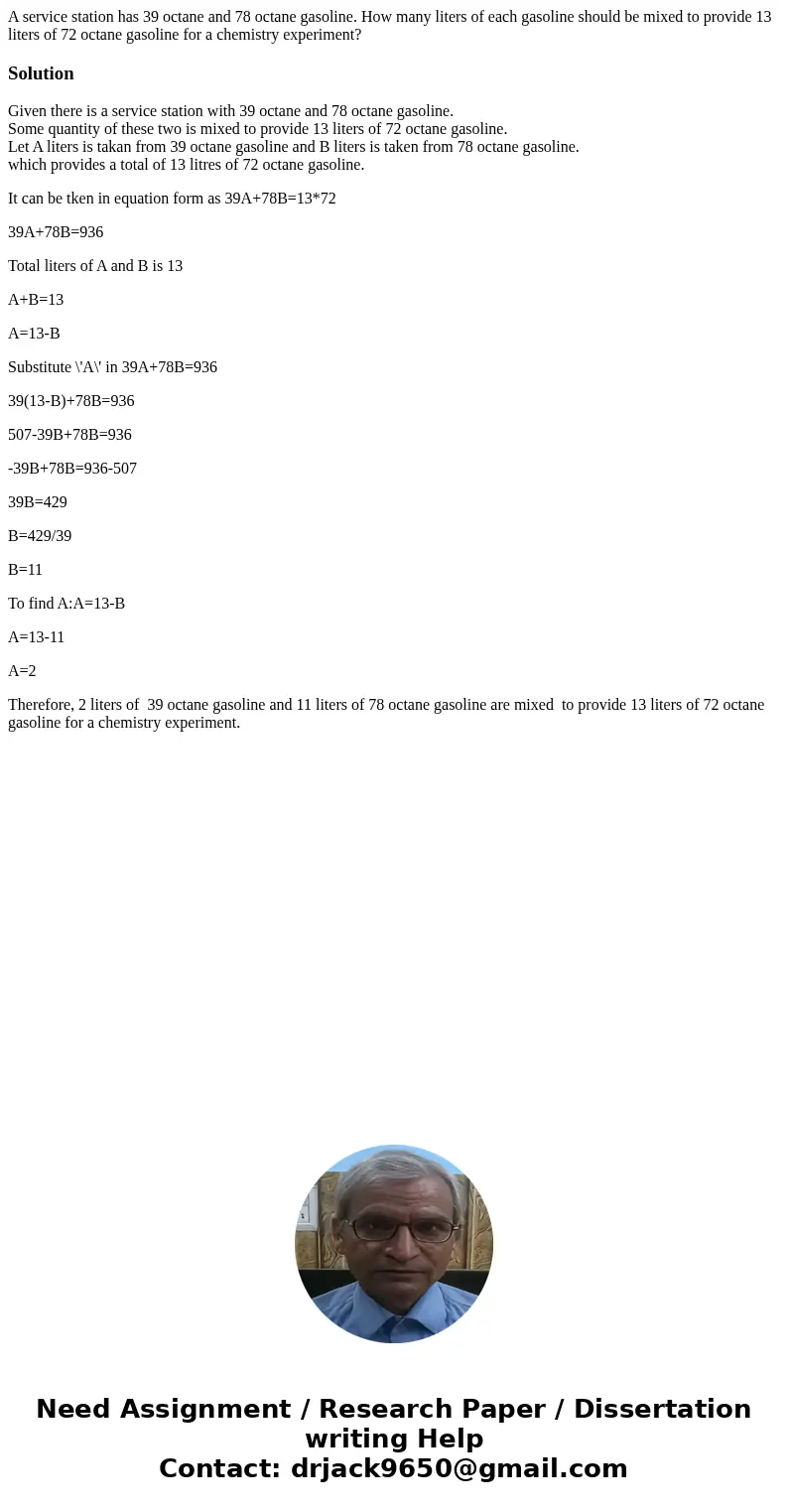 A service station has 39 octane and 78 octane gasoline. How many liters of each gasoline should be mixed to provide 13 liters of 72 octane gasoline for a chemistry experiment?

Solution

Given there is a service station with 39 octane and 78 octane gasoline.
Some quantity of these two is mixed to provide 13 liters of 72 octane gasoline.
Let A liters is takan from 39 octane gasoline and B liters is taken from 78 octane gasoline.
which provides a total of 13 litres of 72 octane gasoline.

It can be tken in equation form as 39A+78B=13*72

39A+78B=936

Total liters of A and B is 13

A+B=13

A=13-B

Substitute \'A\' in 39A+78B=936

39(13-B)+78B=936

507-39B+78B=936

-39B+78B=936-507

39B=429

B=429/39

B=11

To find A:A=13-B

A=13-11

A=2

Therefore, 2 liters of 39 octane gasoline and 11 liters of 78 octane gasoline are mixed to provide 13 liters of 72 octane gasoline for a chemistry experiment.

Need Assignment / Research Paper / Dissertation writing Help
Contact: drjack9650@gmail.com